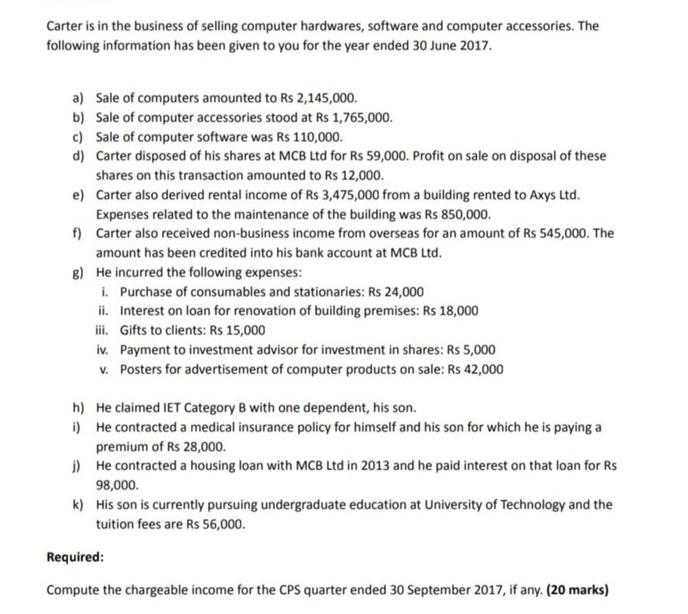 Carter is in the business of selling computer hardwares, software and computer accessories. The following information has been given to you for the year ended 30 June 2017.

a) Sale of computers amounted to Rs 2,145,000.
b) Sale of computer accessories stood at Rs 1,765,000.
c) Sale of computer software was Rs 110,000.
d) Carter disposed of his shares at MCB Ltd for Rs 59,000. Profit on sale on disposal of these shares on this transaction amounted to Rs 12,000.
e) Carter also derived rental income of Rs 3,475,000 from a building rented to Axys Ltd. Expenses related to the maintenance of the building was Rs 850,000.
f) Carter also received non-business income from overseas for an amount of Rs 545,000. The amount has been credited into his bank account at MCB Ltd.
g) He incurred the following expenses:
i. Purchase of consumables and stationaries: Rs 24,000
ii. Interest on loan for renovation of building premises: Rs 18,000
iii. Gifts to clients: Rs 15,000
iv. Payment to investment advisor for investment in shares: Rs 5,000
v. Posters for advertisement of computer products on sale: Rs 42,000

h) He claimed IET Category B with one dependent, his son.
i) He contracted a medical insurance policy for himself and his son for which he is paying a premium of Rs 28,000.
j) He contracted a housing loan with MCB Ltd in 2013 and he paid interest on that loan for Rs 98,000.
k) His son is currently pursuing undergraduate education at University of Technology and the tuition fees are Rs 56,000.

Required:

Compute the chargeable income for the CPS quarter ended 30 September 2017, if any. (20 marks)